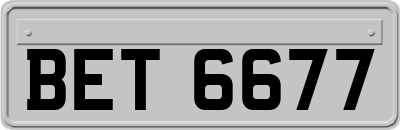 BET 6677